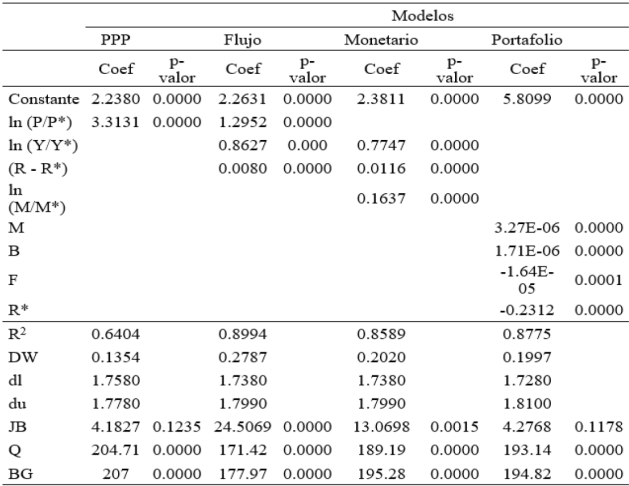 | | Modelos | | | | | | | |
|---|---|---|---|---|---|---|---|---|
| | PPP | | Flujo | | Monetario | | Portafolio | |
| | Coef | p-valor | Coef | p-valor | Coef | p-valor | Coef | p-valor |
| Constante | 2.2380 | 0.0000 | 2.2631 | 0.0000 | 2.3811 | 0.0000 | 5.8099 | 0.0000 |
| ln (P/P*) | 3.3131 | 0.0000 | 1.2952 | 0.0000 | | | | |
| ln (Y/Y*) | | | 0.8627 | 0.000 | 0.7747 | 0.0000 | | |
| (R - R*) | | | 0.0080 | 0.0000 | 0.0116 | 0.0000 | | |
| ln (M/M*) | | | | | 0.1637 | 0.0000 | | |
| M | | | | | | | 3.27E-06 | 0.0000 |
| B | | | | | | | 1.71E-06 | 0.0000 |
| F | | | | | | | -1.64E-05 | 0.0001 |
| R* | | | | | | | -0.2312 | 0.0000 |
| $R^2$ | 0.6404 | | 0.8994 | | 0.8589 | | 0.8775 | |
| DW | 0.1354 | | 0.2787 | | 0.2020 | | 0.1997 | |
| dl | 1.7580 | | 1.7380 | | 1.7380 | | 1.7280 | |
| du | 1.7780 | | 1.7990 | | 1.7990 | | 1.8100 | |
| JB | 4.1827 | 0.1235 | 24.5069 | 0.0000 | 13.0698 | 0.0015 | 4.2768 | 0.1178 |
| Q | 204.71 | 0.0000 | 171.42 | 0.0000 | 189.19 | 0.0000 | 193.14 | 0.0000 |
| BG | 207 | 0.0000 | 177.97 | 0.0000 | 195.28 | 0.0000 | 194.82 | 0.0000 |